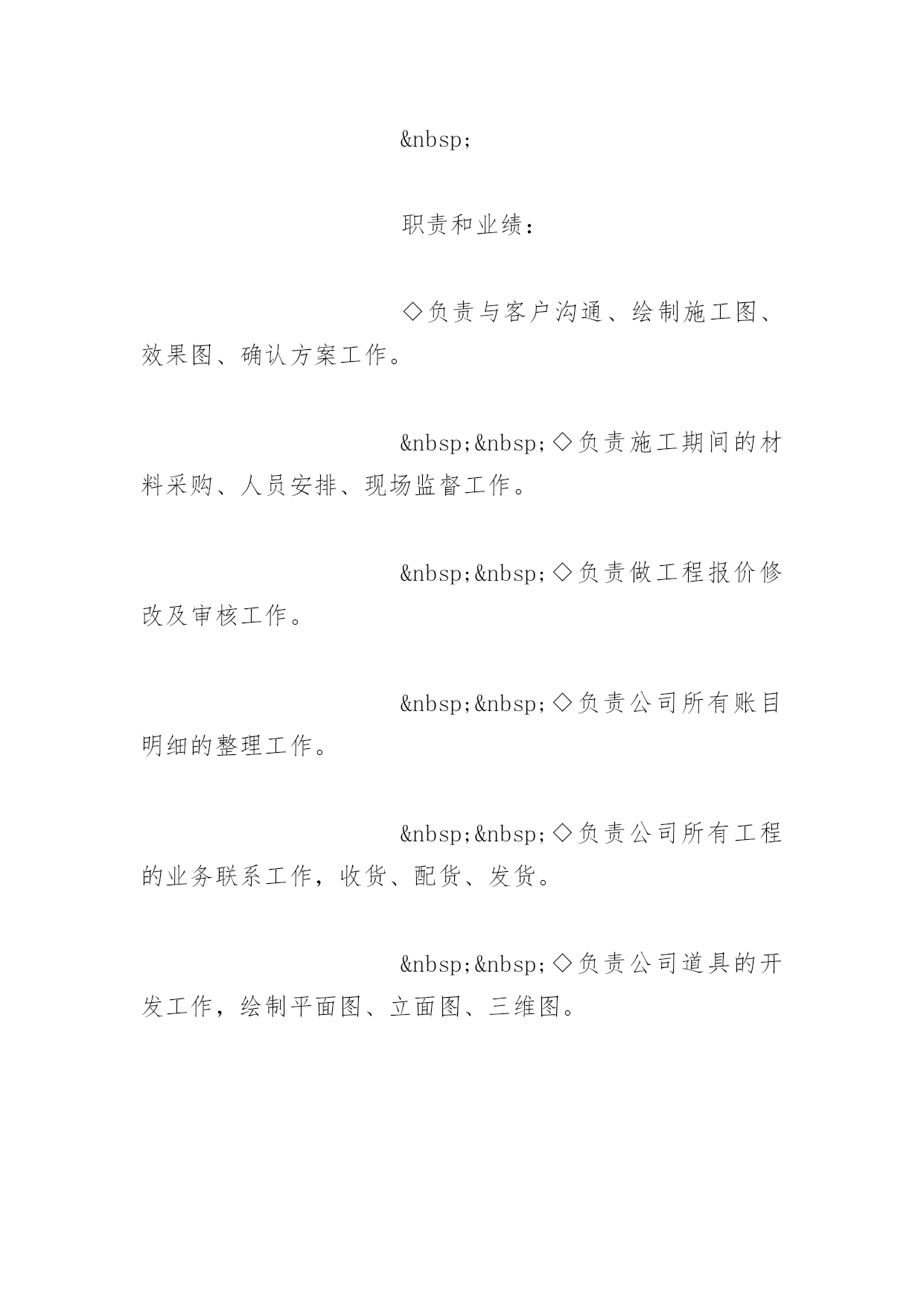 &nbsp;

职责和业绩：

◇负责与客户沟通、绘制施工图、效果图、确认方案工作。

&nbsp;&nbsp;◇负责施工期间的材料采购、人员安排、现场监督工作。

&nbsp;&nbsp;◇负责做工程报价修改及审核工作。

&nbsp;&nbsp;◇负责公司所有账目明细的整理工作。

&nbsp;&nbsp;◇负责公司所有工程的业务联系工作，收货、配货、发货。

&nbsp;&nbsp;◇负责公司道具的开发工作，绘制平面图、立面图、三维图。